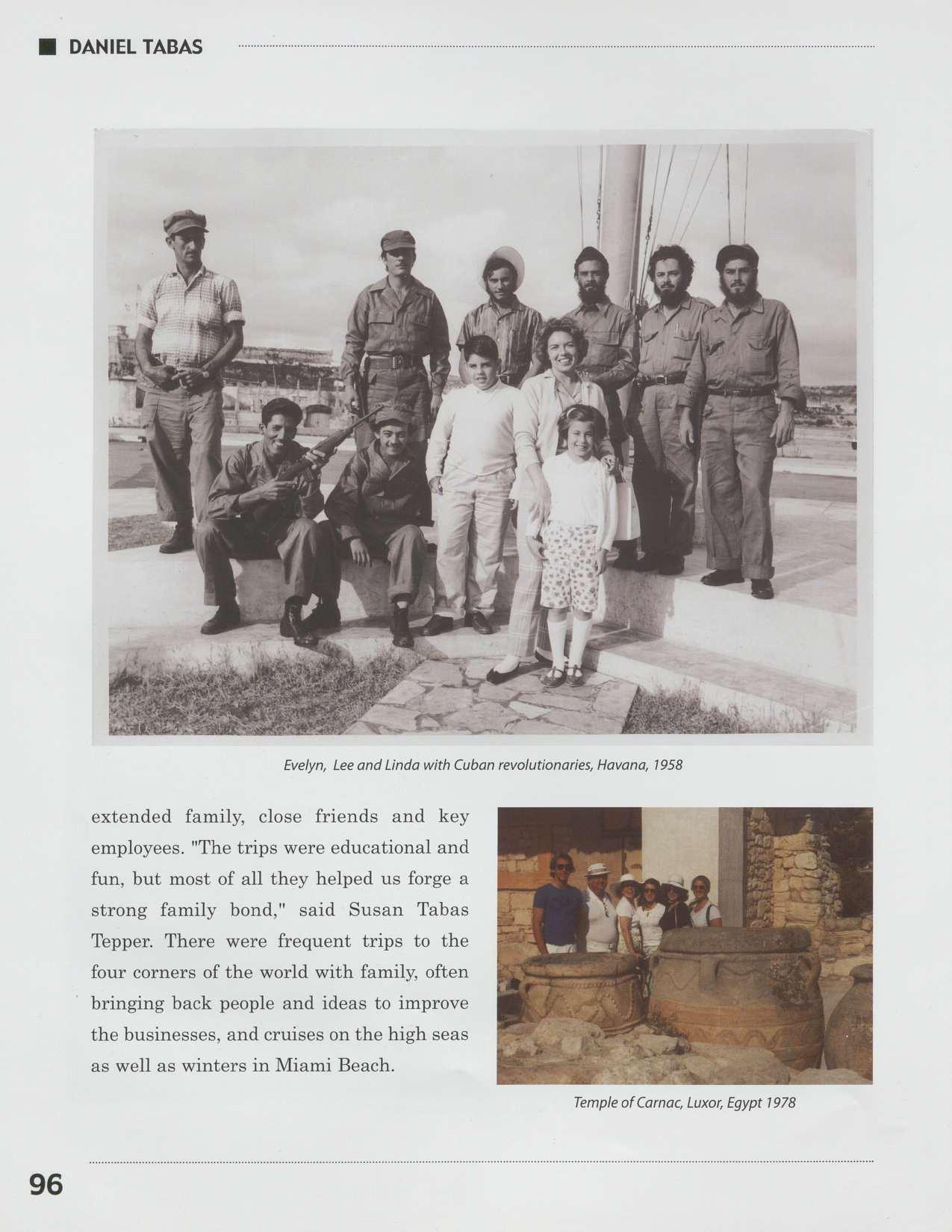 DANIEL TABAS

Evelyn,  Lee and Linda with Cuban revolutionaries, Havana, 1958

extended family, close friends and key employees. "The trips were educational and fun, but most of all they helped us forge a strong family bond," said Susan Tabas Tepper. There were frequent trips to the four corners of the world with family, often bringing back people and ideas to improve the businesses, and cruises on the high seas as well as winters in Miami Beach.

Temple of Carnac, Luxor, Egypt 1978

96